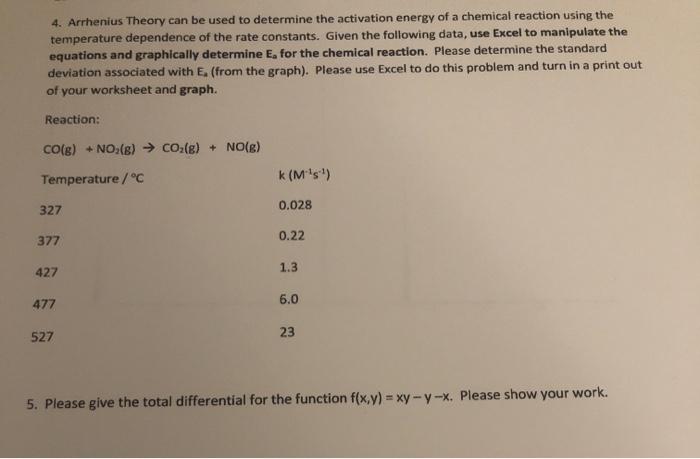 4. Arrhenius Theory can be used to determine the activation energy of a chemical reaction using the temperature dependence of the rate constants. Given the following data, use Excel to manipulate the equations and graphically determine $E_a$ for the chemical reaction. Please determine the standard deviation associated with $E_a$ (from the graph). Please use Excel to do this problem and turn in a print out of your worksheet and graph.

Reaction:

$CO(g) + NO_2(g) \rightarrow CO_2(g) + NO(g)$

| Temperature / °C | k ($M^{-1}s^{-1}$) |
|---|---|
| 327 | 0.028 |
| 377 | 0.22 |
| 427 | 1.3 |
| 477 | 6.0 |
| 527 | 23 |

5. Please give the total differential for the function $f(x,y) = xy - y - x$. Please show your work.